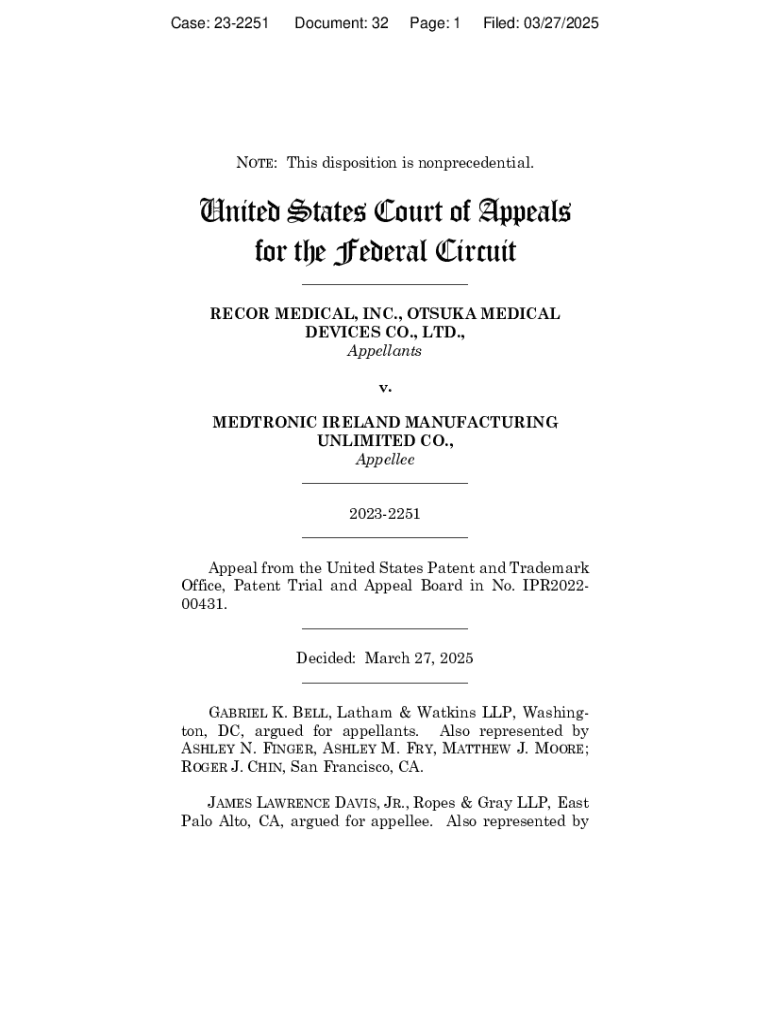 Case: 23-2251 Document: 32 Page: 1 Filed: 03/27/2025

NOTE: This disposition is nonprecedential.

United States Court of Appeals for the Federal Circuit

RECOR MEDICAL, INC., OTSUKA MEDICAL DEVICES CO., LTD.,
Appellants

v.

MEDTRONIC IRELAND MANUFACTURING UNLIMITED CO.,
Appellee

2023-2251

Appeal from the United States Patent and Trademark Office, Patent Trial and Appeal Board in No. IPR2022-00431.

Decided: March 27, 2025

GABRIEL K. BELL, Latham & Watkins LLP, Washington, DC, argued for appellants. Also represented by ASHLEY N. FINGER, ASHLEY M. FRY, MATTHEW J. MOORE; ROGER J. CHIN, San Francisco, CA.

JAMES LAWRENCE DAVIS, JR., Ropes & Gray LLP, East Palo Alto, CA, argued for appellee. Also represented by